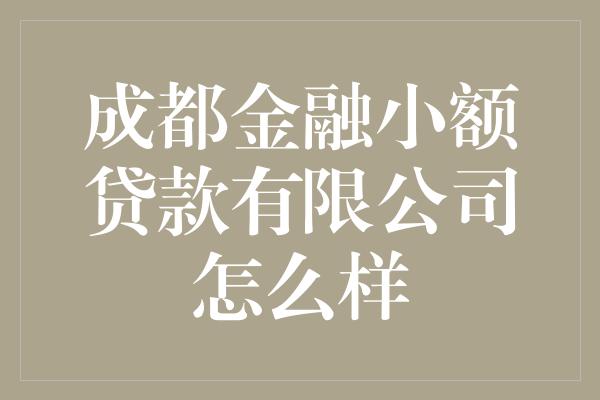 成都金融小额贷款有限公司怎么样